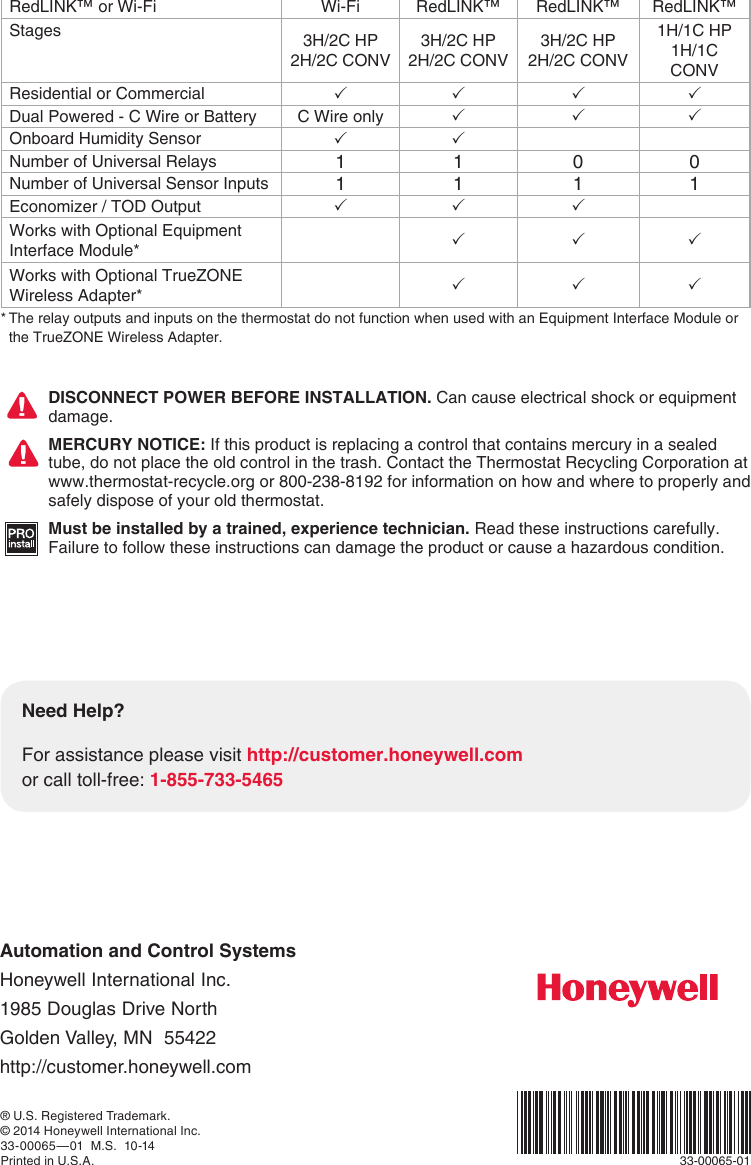 | RedLINK™ or Wi-Fi | Wi-Fi | RedLINK™ | RedLINK™ | RedLINK™ |
|---|---|---|---|---|
| Stages | 3H/2C HP 2H/2C CONV | 3H/2C HP 2H/2C CONV | 3H/2C HP 2H/2C CONV | 1H/1C HP 1H/1C CONV |
| Residential or Commercial | ✓ | ✓ | ✓ | ✓ |
| Dual Powered - C Wire or Battery | C Wire only | ✓ | ✓ | ✓ |
| Onboard Humidity Sensor | ✓ | ✓ | | |
| Number of Universal Relays | 1 | 1 | 0 | 0 |
| Number of Universal Sensor Inputs | 1 | 1 | 1 | 1 |
| Economizer / TOD Output | ✓ | ✓ | ✓ | |
| Works with Optional Equipment Interface Module* | | ✓ | ✓ | ✓ |
| Works with Optional TrueZONE Wireless Adapter* | | ✓ | ✓ | ✓ |

* The relay outputs and inputs on the thermostat do not function when used with an Equipment Interface Module or the TrueZONE Wireless Adapter.

DISCONNECT POWER BEFORE INSTALLATION. Can cause electrical shock or equipment damage.

MERCURY NOTICE: If this product is replacing a control that contains mercury in a sealed tube, do not place the old control in the trash. Contact the Thermostat Recycling Corporation at www.thermostat-recycle.org or 800-238-8192 for information on how and where to properly and safely dispose of your old thermostat.

PRO install

Must be installed by a trained, experience technician. Read these instructions carefully. Failure to follow these instructions can damage the product or cause a hazardous condition.

Need Help?

For assistance please visit http://customer.honeywell.com
or call toll-free: 1-855-733-5465

Automation and Control Systems
Honeywell International Inc.
1985 Douglas Drive North
Golden Valley, MN 55422
http://customer.honeywell.com

Honeywell

® U.S. Registered Trademark.
© 2014 Honeywell International Inc.
33-00065—01 M.S. 10-14
Printed in U.S.A.

33-00065-01